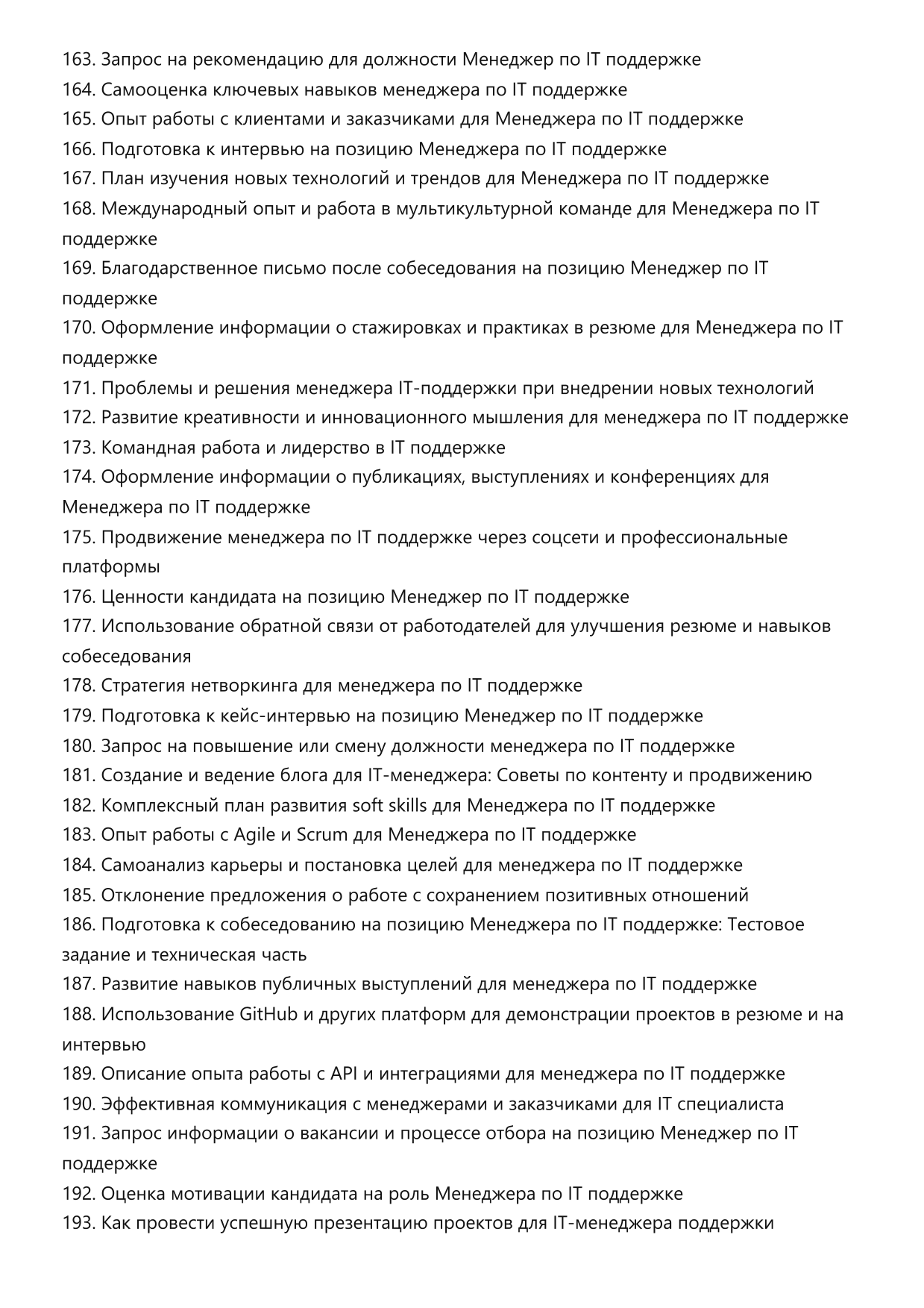 163. Запрос на рекомендацию для должности Менеджер по IT поддержке
164. Самооценка ключевых навыков менеджера по IT поддержке
165. Опыт работы с клиентами и заказчиками для Менеджера по IT поддержке
166. Подготовка к интервью на позицию Менеджера по IT поддержке
167. План изучения новых технологий и трендов для Менеджера по IT поддержке
168. Международный опыт и работа в мультикультурной команде для Менеджера по IT поддержке
169. Благодарственное письмо после собеседования на позицию Менеджер по IT поддержке
170. Оформление информации о стажировках и практиках в резюме для Менеджера по IT поддержке
171. Проблемы и решения менеджера IT-поддержки при внедрении новых технологий
172. Развитие креативности и инновационного мышления для менеджера по IT поддержке
173. Командная работа и лидерство в IT поддержке
174. Оформление информации о публикациях, выступлениях и конференциях для Менеджера по IT поддержке
175. Продвижение менеджера по IT поддержке через соцсети и профессиональные платформы
176. Ценности кандидата на позицию Менеджер по IT поддержке
177. Использование обратной связи от работодателей для улучшения резюме и навыков собеседования
178. Стратегия нетворкинга для менеджера по IT поддержке
179. Подготовка к кейс-интервью на позицию Менеджер по IT поддержке
180. Запрос на повышение или смену должности менеджера по IT поддержке
181. Создание и ведение блога для IT-менеджера: Советы по контенту и продвижению
182. Комплексный план развития soft skills для Менеджера по IT поддержке
183. Опыт работы с Agile и Scrum для Менеджера по IT поддержке
184. Самоанализ карьеры и постановка целей для менеджера по IT поддержке
185. Отклонение предложения о работе с сохранением позитивных отношений
186. Подготовка к собеседованию на позицию Менеджера по IT поддержке: Тестовое задание и техническая часть
187. Развитие навыков публичных выступлений для менеджера по IT поддержке
188. Использование GitHub и других платформ для демонстрации проектов в резюме и на интервью
189. Описание опыта работы с API и интеграциями для менеджера по IT поддержке
190. Эффективная коммуникация с менеджерами и заказчиками для IT специалиста
191. Запрос информации о вакансии и процессе отбора на позицию Менеджер по IT поддержке
192. Оценка мотивации кандидата на роль Менеджера по IT поддержке
193. Как провести успешную презентацию проектов для IT-менеджера поддержки